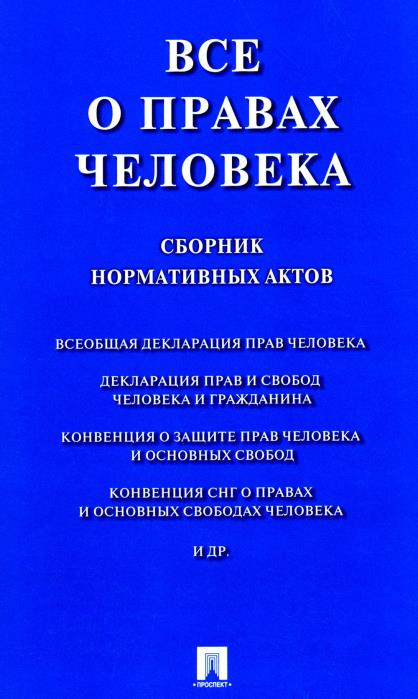 ВСЕ
О ПРАВАХ
ЧЕЛОВЕКА

СБОРНИК
НОРМАТИВНЫХ АКТОВ

ВСЕОБЩАЯ ДЕКЛАРАЦИЯ ПРАВ ЧЕЛОВЕКА

ДЕКЛАРАЦИЯ ПРАВ И СВОБОД
ЧЕЛОВЕКА И ГРАЖДАНИНА

КОНВЕНЦИЯ О ЗАЩИТЕ ПРАВ ЧЕЛОВЕКА
И ОСНОВНЫХ СВОБОД

КОНВЕНЦИЯ СНГ О ПРАВАХ
И ОСНОВНЫХ СВОБОДАХ ЧЕЛОВЕКА

И ДР.

ПРОСПЕКТ